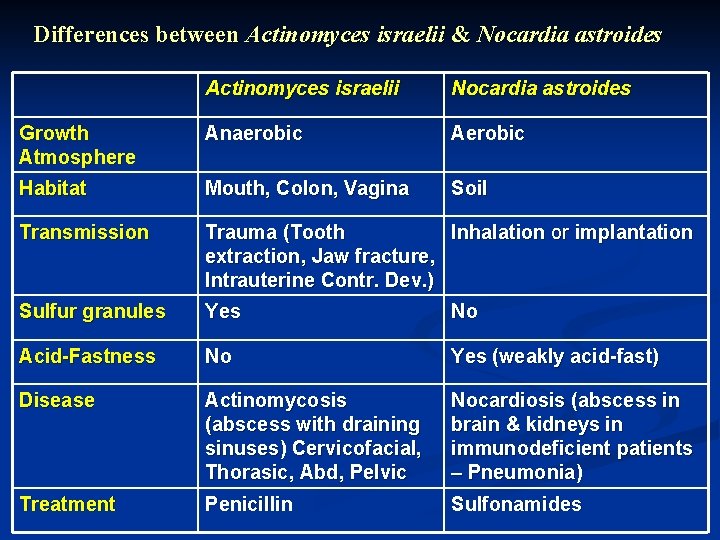 Differences between Actinomyces israelii & Nocardia astroides

| | Actinomyces israelii | Nocardia astroides |
|---|---|---|
| Growth Atmosphere | Anaerobic | Aerobic |
| Habitat | Mouth, Colon, Vagina | Soil |
| Transmission | Trauma (Tooth extraction, Jaw fracture, Intrauterine Contr. Dev.) | Inhalation or implantation |
| Sulfur granules | Yes | No |
| Acid-Fastness | No | Yes (weakly acid-fast) |
| Disease | Actinomycosis (abscess with draining sinuses) Cervicofacial, Thorasic, Abd, Pelvic | Nocardiosis (abscess in brain & kidneys in immunodeficient patients – Pneumonia) |
| Treatment | Penicillin | Sulfonamides |